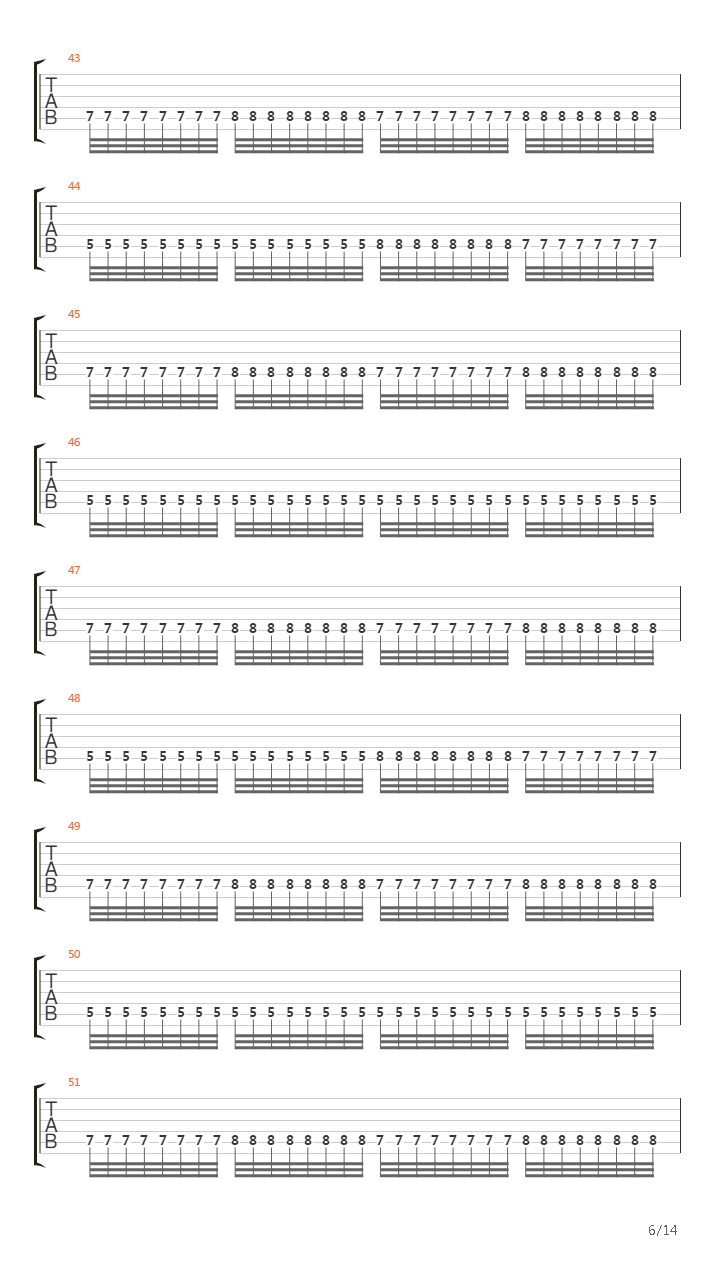 43
T
A
B
7 7 7 7 7 7 7 7 8 8 8 8 8 8 8 8 7 7 7 7 7 7 7 7 8 8 8 8 8 8 8 8

44
T
A
B
5 5 5 5 5 5 5 5 5 5 5 5 5 5 5 5 8 8 8 8 8 8 8 8 7 7 7 7 7 7 7 7

45
T
A
B
7 7 7 7 7 7 7 7 8 8 8 8 8 8 8 8 7 7 7 7 7 7 7 7 8 8 8 8 8 8 8 8

46
T
A
B
5 5 5 5 5 5 5 5 5 5 5 5 5 5 5 5 5 5 5 5 5 5 5 5 5 5 5 5 5 5 5 5

47
T
A
B
7 7 7 7 7 7 7 7 8 8 8 8 8 8 8 8 7 7 7 7 7 7 7 7 8 8 8 8 8 8 8 8

48
T
A
B
5 5 5 5 5 5 5 5 5 5 5 5 5 5 5 5 8 8 8 8 8 8 8 8 7 7 7 7 7 7 7 7

49
T
A
B
7 7 7 7 7 7 7 7 8 8 8 8 8 8 8 8 7 7 7 7 7 7 7 7 8 8 8 8 8 8 8 8

50
T
A
B
5 5 5 5 5 5 5 5 5 5 5 5 5 5 5 5 5 5 5 5 5 5 5 5 5 5 5 5 5 5 5 5

51
T
A
B
7 7 7 7 7 7 7 7 8 8 8 8 8 8 8 8 7 7 7 7 7 7 7 7 8 8 8 8 8 8 8 8

6/14